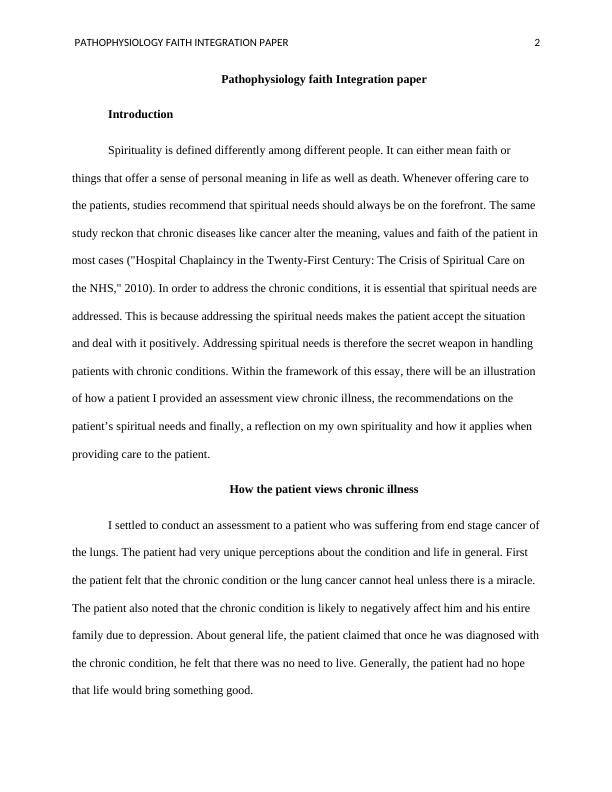 PATHOPHYSIOLOGY FAITH INTEGRATION PAPER 2

Pathophysiology faith Integration paper

Introduction

Spirituality is defined differently among different people. It can either mean faith or things that offer a sense of personal meaning in life as well as death. Whenever offering care to the patients, studies recommend that spiritual needs should always be on the forefront. The same study reckon that chronic diseases like cancer alter the meaning, values and faith of the patient in most cases ("Hospital Chaplaincy in the Twenty-First Century: The Crisis of Spiritual Care on the NHS," 2010). In order to address the chronic conditions, it is essential that spiritual needs are addressed. This is because addressing the spiritual needs makes the patient accept the situation and deal with it positively. Addressing spiritual needs is therefore the secret weapon in handling patients with chronic conditions. Within the framework of this essay, there will be an illustration of how a patient I provided an assessment view chronic illness, the recommendations on the patient's spiritual needs and finally, a reflection on my own spirituality and how it applies when providing care to the patient.

How the patient views chronic illness

I settled to conduct an assessment to a patient who was suffering from end stage cancer of the lungs. The patient had very unique perceptions about the condition and life in general. First the patient felt that the chronic condition or the lung cancer cannot heal unless there is a miracle. The patient also noted that the chronic condition is likely to negatively affect him and his entire family due to depression. About general life, the patient claimed that once he was diagnosed with the chronic condition, he felt that there was no need to live. Generally, the patient had no hope that life would bring something good.